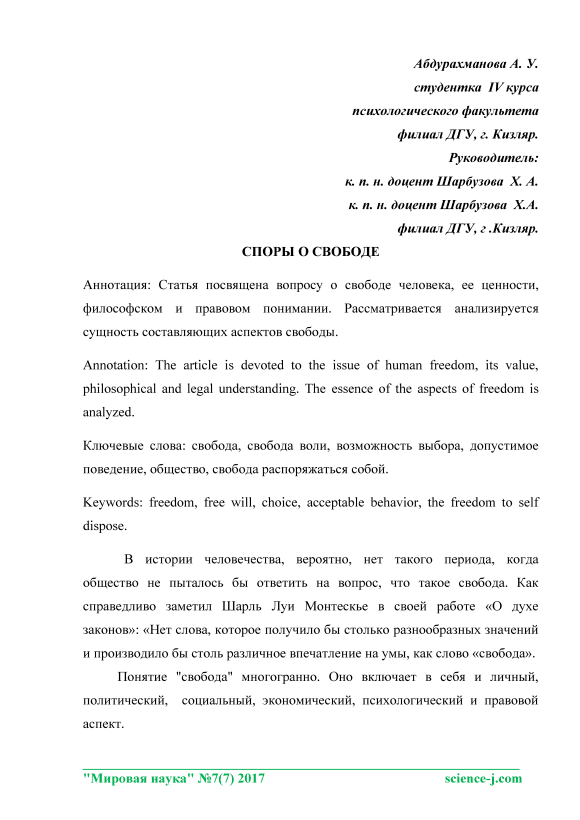 Абдурахманова А. У.
студентка IV курса
психологического факультета
филиал ДГУ, г. Кизляр.
Руководитель:
к. п. н. доцент Шарбузова Х. А.
к. п. н. доцент Шарбузова Х.А.
филиал ДГУ, г .Кизляр.

СПОРЫ О СВОБОДЕ

Аннотация: Статья посвящена вопросу о свободе человека, ее ценности, философском и правовом понимании. Рассматривается анализируется сущность составляющих аспектов свободы.

Annotation: The article is devoted to the issue of human freedom, its value, philosophical and legal understanding. The essence of the aspects of freedom is analyzed.

Ключевые слова: свобода, свобода воли, возможность выбора, допустимое поведение, общество, свобода распоряжаться собой.

Keywords: freedom, free will, choice, acceptable behavior, the freedom to self dispose.

В истории человечества, вероятно, нет такого периода, когда общество не пыталось бы ответить на вопрос, что такое свобода. Как справедливо заметил Шарль Луи Монтескье в своей работе «О духе законов»: «Нет слова, которое получило бы столько разнообразных значений и производило бы столь различное впечатление на умы, как слово «свобода».

Понятие "свобода" многогранно. Оно включает в себя и личный, политический, социальный, экономический, психологический и правовой аспект.

"Мировая наука" №7(7) 2017 science-j.com